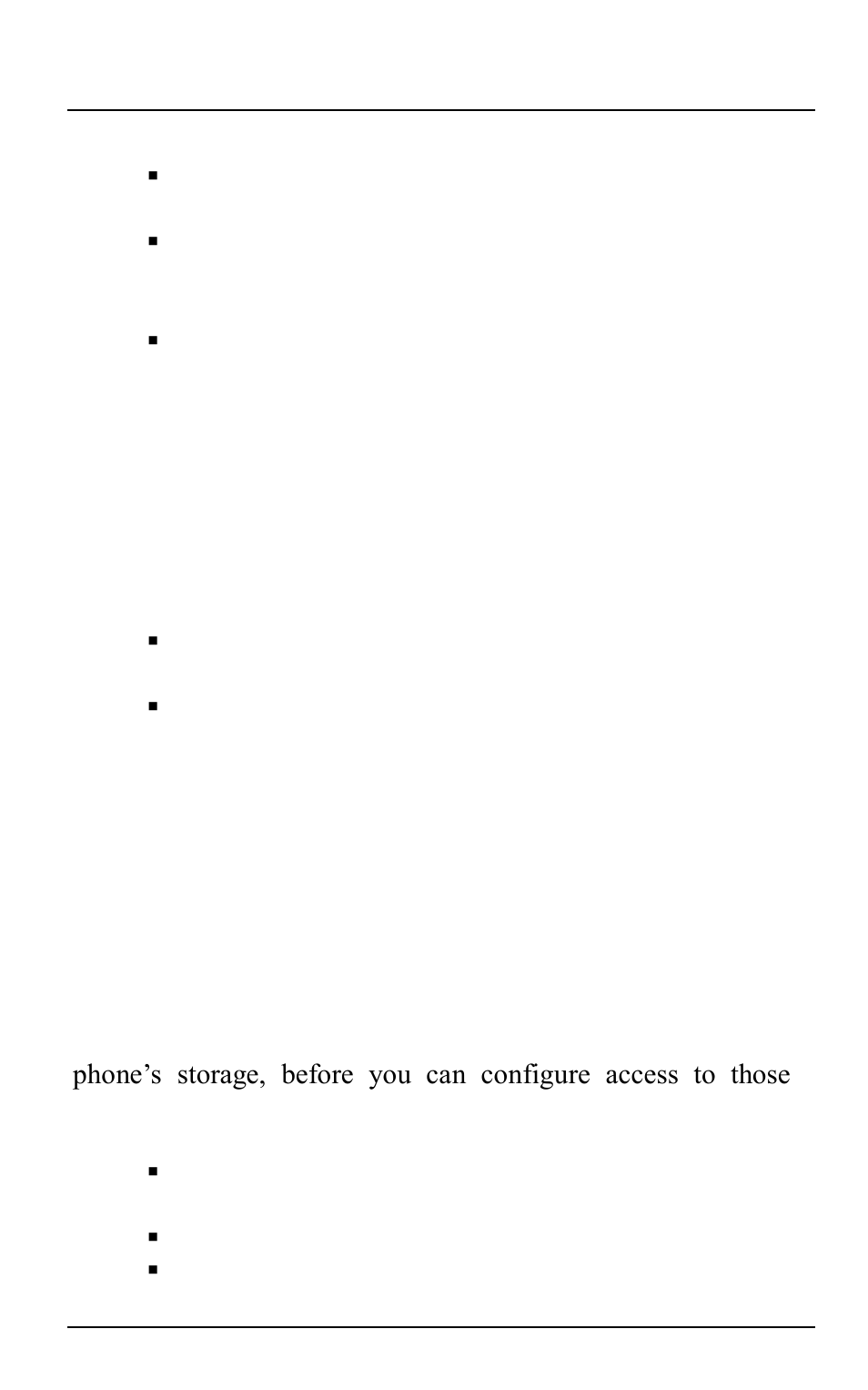 phone's storage, before you can configure access to those